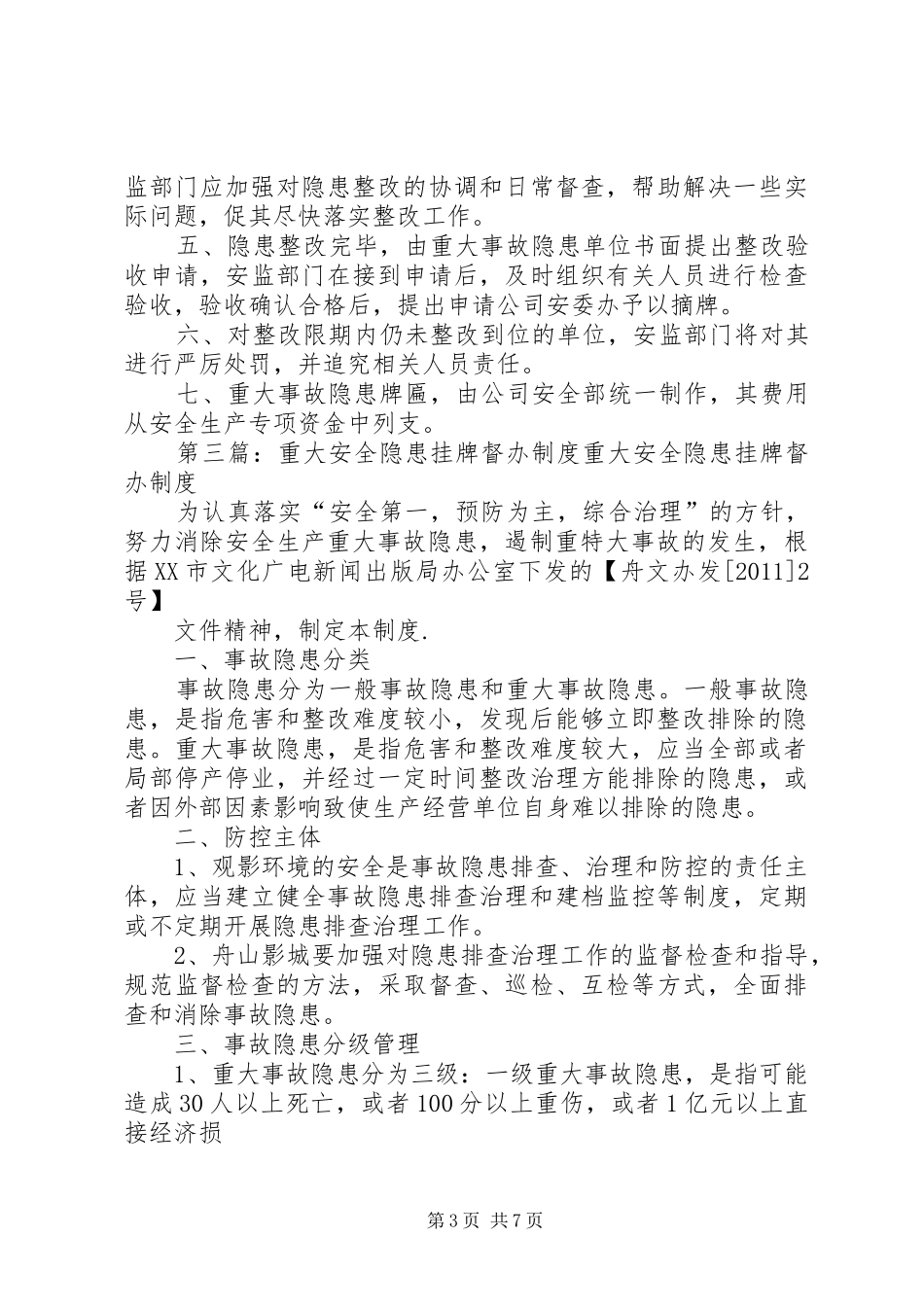 监部门应加强对隐患整改的协调和日常督查，帮助解决一些实际问题，促其尽快落实整改工作。

五、隐患整改完毕，由重大事故隐患单位书面提出整改验收申请，安监部门在接到申请后，及时组织有关人员进行检查验收，验收确认合格后，提出申请公司安委办予以摘牌。

六、对整改限期内仍未整改到位的单位，安监部门将对其进行严厉处罚，并追究相关人员责任。

七、重大事故隐患牌匾，由公司安全部统一制作，其费用从安全生产专项资金中列支。

第三篇：重大安全隐患挂牌督办制度重大安全隐患挂牌督办制度

为认真落实“安全第一，预防为主，综合治理”的方针，努力消除安全生产重大事故隐患，遏制重特大事故的发生，根据XX市文化广电新闻出版局办公室下发的【舟文办发[2011]2号】

文件精神，制定本制度.

一、事故隐患分类

事故隐患分为一般事故隐患和重大事故隐患。一般事故隐患，是指危害和整改难度较小，发现后能够立即整改排除的隐患。重大事故隐患，是指危害和整改难度较大，应当全部或者局部停产停业，并经过一定时间整改治理方能排除的隐患，或者因外部因素影响致使生产经营单位自身难以排除的隐患。

二、防控主体

1、观影环境的安全是事故隐患排查、治理和防控的责任主体，应当建立健全事故隐患排查治理和建档监控等制度，定期或不定期开展隐患排查治理工作。

2、舟山影城要加强对隐患排查治理工作的监督检查和指导，规范监督检查的方法，采取督查、巡检、互检等方式，全面排查和消除事故隐患。

三、事故隐患分级管理

1、重大事故隐患分为三级：一级重大事故隐患，是指可能造成30人以上死亡，或者100分以上重伤，或者1亿元以上直接经济损

第3页 共7页